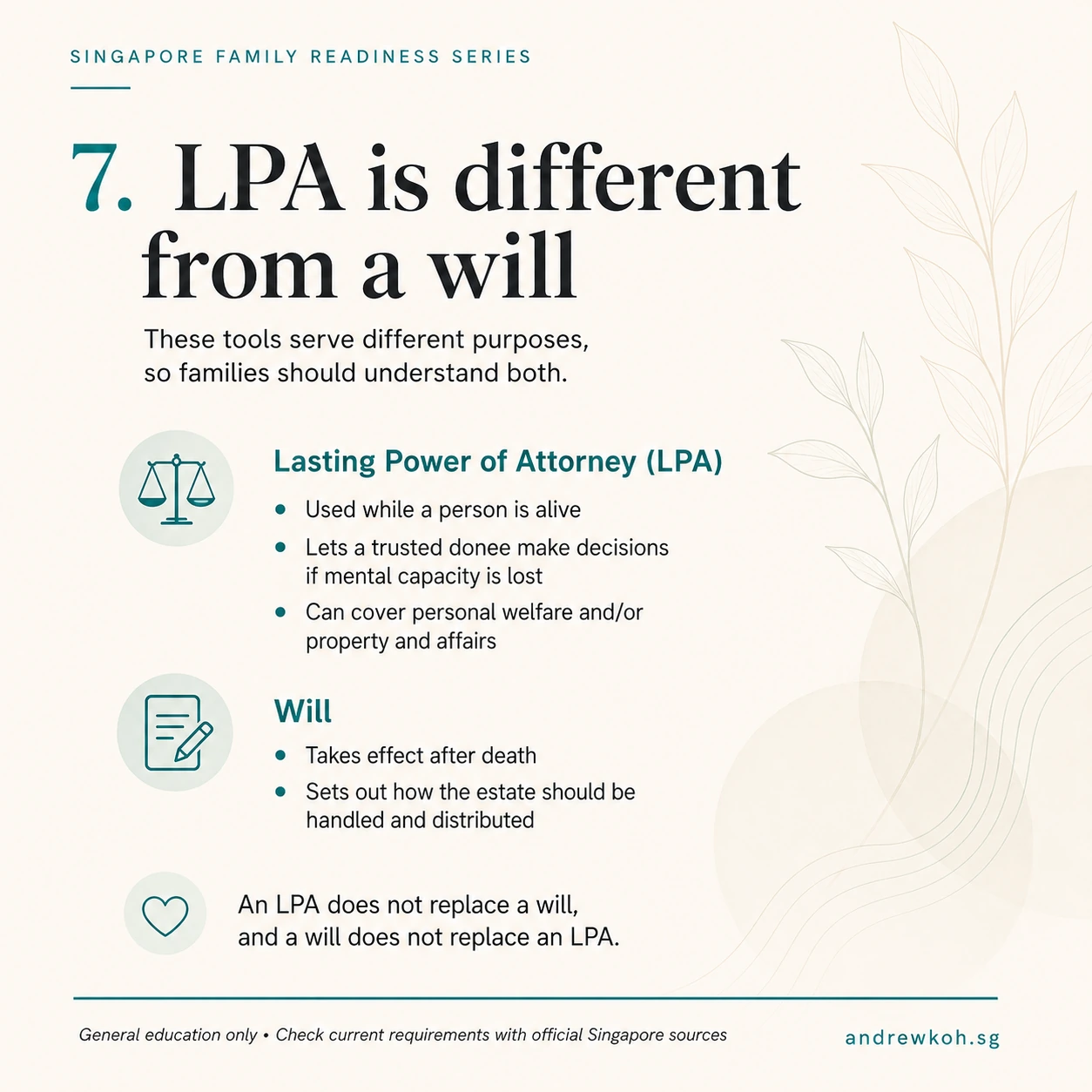 SINGAPORE FAMILY READINESS SERIES

7. LPA is different from a will

These tools serve different purposes, so families should understand both.

Lasting Power of Attorney (LPA)

• Used while a person is alive
• Lets a trusted donee make decisions if mental capacity is lost
• Can cover personal welfare and/or property and affairs

Will

• Takes effect after death
• Sets out how the estate should be handled and distributed

An LPA does not replace a will, and a will does not replace an LPA.

General education only • Check current requirements with official Singapore sources

andrewkoh.sg